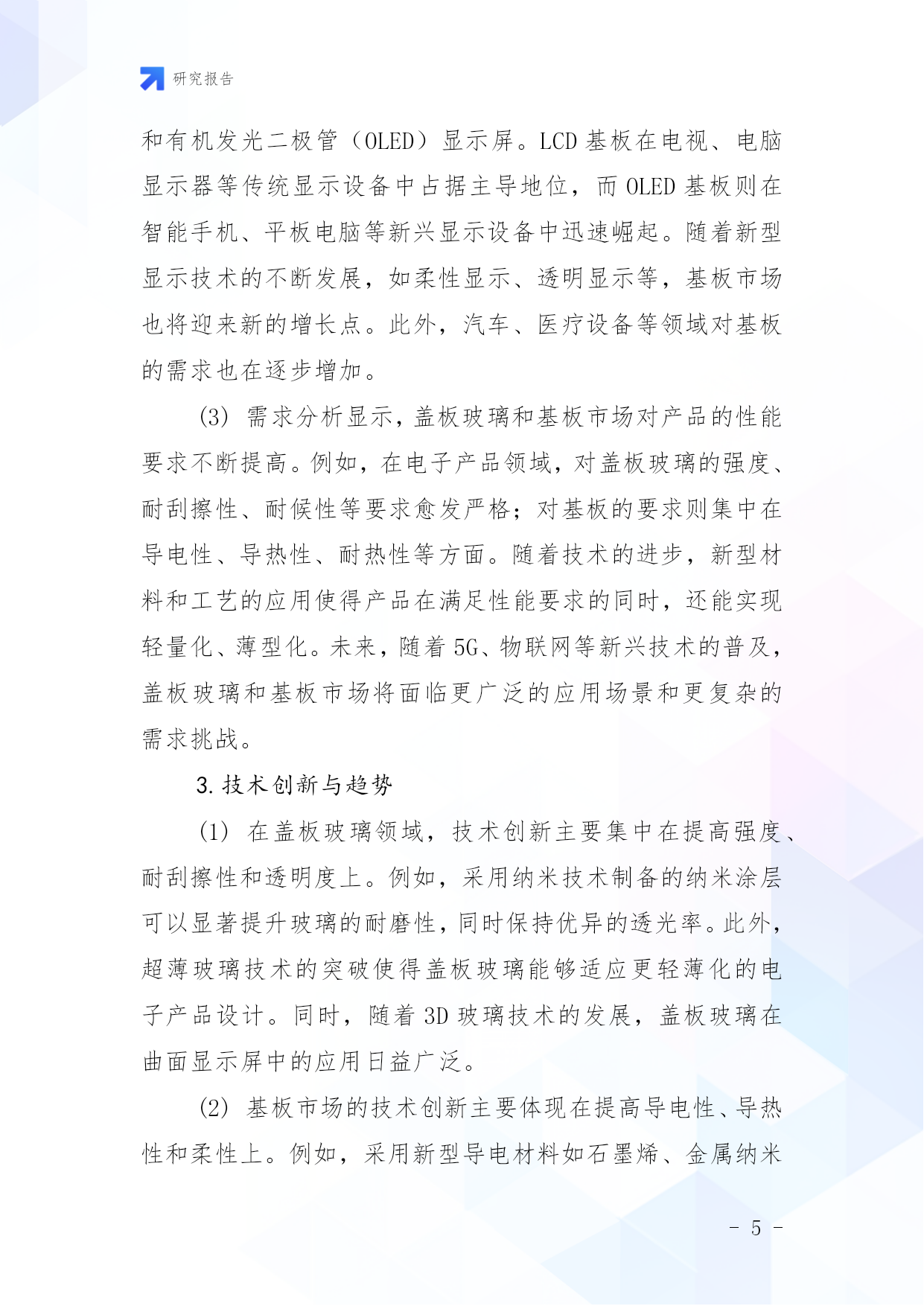 研究报告

和有机发光二极管（OLED）显示屏。LCD 基板在电视、电脑显示器等传统显示设备中占据主导地位，而 OLED 基板则在智能手机、平板电脑等新兴显示设备中迅速崛起。随着新型显示技术的不断发展，如柔性显示、透明显示等，基板市场也将迎来新的增长点。此外，汽车、医疗设备等领域对基板的需求也在逐步增加。

(3) 需求分析显示，盖板玻璃和基板市场对产品的性能要求不断提高。例如，在电子产品领域，对盖板玻璃的强度、耐刮擦性、耐候性等要求愈发严格；对基板的要求则集中在导电性、导热性、耐热性等方面。随着技术的进步，新型材料和工艺的应用使得产品在满足性能要求的同时，还能实现轻量化、薄型化。未来，随着 5G、物联网等新兴技术的普及，盖板玻璃和基板市场将面临更广泛的应用场景和更复杂的需求挑战。

3. 技术创新与趋势

(1) 在盖板玻璃领域，技术创新主要集中在提高强度、耐刮擦性和透明度上。例如，采用纳米技术制备的纳米涂层可以显著提升玻璃的耐磨性，同时保持优异的透光率。此外，超薄玻璃技术的突破使得盖板玻璃能够适应更轻薄化的电子产品设计。同时，随着 3D 玻璃技术的发展，盖板玻璃在曲面显示屏中的应用日益广泛。

(2) 基板市场的技术创新主要体现在提高导电性、导热性和柔性上。例如，采用新型导电材料如石墨烯、金属纳米

- 5 -